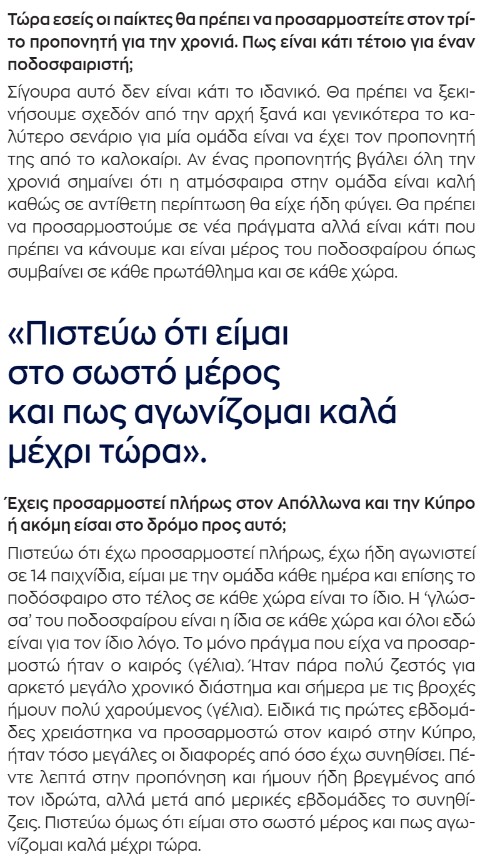 Τώρα εσείς οι παίκτες θα πρέπει να προσαρμοστείτε στον τρίτο προπονητή για την χρονιά. Πως είναι κάτι τέτοιο για έναν ποδοσφαιριστή;

Σίγουρα αυτό δεν είναι κάτι το ιδανικό. Θα πρέπει να ξεκινήσουμε σχεδόν από την αρχή ξανά και γενικότερα το καλύτερο σενάριο για μία ομάδα είναι να έχει τον προπονητή της από το καλοκαίρι. Αν ένας προπονητής βγάλει όλη την χρονιά σημαίνει ότι η ατμόσφαιρα στην ομάδα είναι καλή καθώς σε αντίθετη περίπτωση θα είχε ήδη φύγει. Θα πρέπει να προσαρμοστούμε σε νέα πράγματα αλλά είναι κάτι που πρέπει να κάνουμε και είναι μέρος του ποδοσφαίρου όπως συμβαίνει σε κάθε πρωτάθλημα και σε κάθε χώρα.

«Πιστεύω ότι είμαι στο σωστό μέρος και πως αγωνίζομαι καλά μέχρι τώρα».

Έχεις προσαρμοστεί πλήρως στον Απόλλωνα και την Κύπρο ή ακόμη είσαι στο δρόμο προς αυτό;

Πιστεύω ότι έχω προσαρμοστεί πλήρως, έχω ήδη αγωνιστεί σε 14 παιχνίδια, είμαι με την ομάδα κάθε ημέρα και επίσης το ποδόσφαιρο στο τέλος σε κάθε χώρα είναι το ίδιο. Η 'γλώσσα' του ποδοσφαίρου είναι η ίδια σε κάθε χώρα και όλοι εδώ είναι για τον ίδιο λόγο. Το μόνο πράγμα που είχα να προσαρμοστώ ήταν ο καιρός (γέλια). Ήταν πάρα πολύ ζεστός για αρκετό μεγάλο χρονικό διάστημα και σήμερα με τις βροχές ήμουν πολύ χαρούμενος (γέλια). Ειδικά τις πρώτες εβδομάδες χρειάστηκα να προσαρμοστώ στον καιρό στην Κύπρο, ήταν τόσο μεγάλες οι διαφορές από όσο έχω συνηθίσει. Πέντε λεπτά στην προπόνηση και ήμουν ήδη βρεγμένος από τον ιδρώτα, αλλά μετά από μερικές εβδομάδες το συνηθίζεις. Πιστεύω όμως ότι είμαι στο σωστό μέρος και πως αγωνίζομαι καλά μέχρι τώρα.